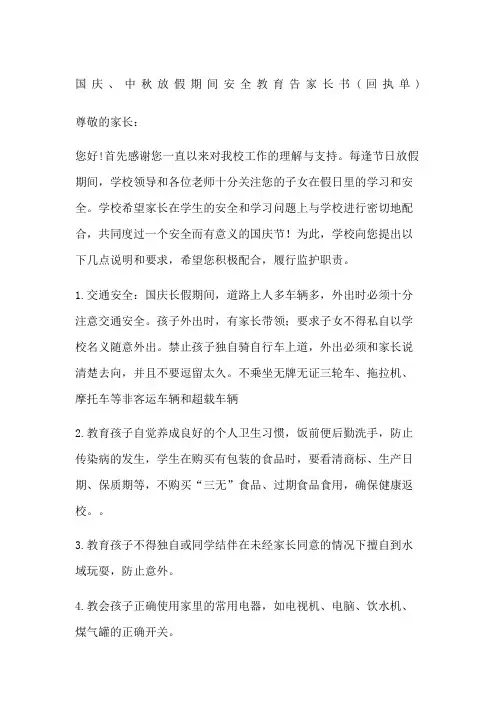 国庆、中秋放假期间安全教育告家长书（回执单）

尊敬的家长：

您好！首先感谢您一直以来对我校工作的理解与支持。每逢节日放假期间，学校领导和各位老师十分关注您的子女在假日里的学习和安全。学校希望家长在学生的安全和学习问题上与学校进行密切地配合，共同度过一个安全而有意义的国庆节！为此，学校向您提出以下几点说明和要求，希望您积极配合，履行监护职责。

1.交通安全：国庆长假期间，道路上人多车辆多，外出时必须十分注意交通安全。孩子外出时，有家长带领；要求子女不得私自以学校名义随意外出。禁止孩子独自骑自行车上道，外出必须和家长说清楚去向，并且不要逗留太久。不乘坐无牌无证三轮车、拖拉机、摩托车等非客运车辆和超载车辆

2.教育孩子自觉养成良好的个人卫生习惯，饭前便后勤洗手，防止传染病的发生，学生在购买有包装的食品时，要看清商标、生产日期、保质期等，不购买“三无”食品、过期食品食用，确保健康返校。。

3.教育孩子不得独自或同学结伴在未经家长同意的情况下擅自到水域玩耍，防止意外。

4.教会孩子正确使用家里的常用电器，如电视机、电脑、饮水机、煤气罐的正确开关。